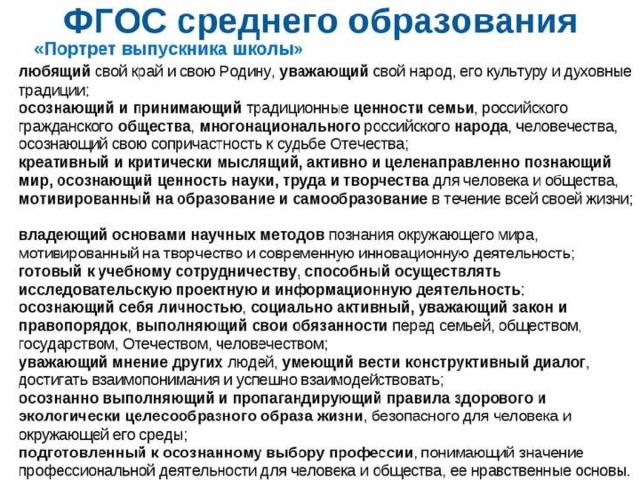 ФГОС среднего образования

«Портрет выпускника школы»

любящий свой край и свою Родину, уважающий свой народ, его культуру и духовные традиции;
осознающий и принимающий традиционные ценности семьи, российского гражданского общества, многонационального российского народа, человечества, осознающий свою сопричастность к судьбе Отечества;
креативный и критически мыслящий, активно и целенаправленно познающий мир, осознающий ценность науки, труда и творчества для человека и общества, мотивированный на образование и самообразование в течение всей своей жизни;

владеющий основами научных методов познания окружающего мира, мотивированный на творчество и современную инновационную деятельность;
готовый к учебному сотрудничеству, способный осуществлять исследовательскую проектную и информационную деятельность;
осознающий себя личностью, социально активный, уважающий закон и правопорядок, выполняющий свои обязанности перед семьей, обществом, государством, Отечеством, человечеством;
уважающий мнение других людей, умеющий вести конструктивный диалог, достигать взаимопонимания и успешно взаимодействовать;
осознанно выполняющий и пропагандирующий правила здорового и экологически целесообразного образа жизни, безопасного для человека и окружающей его среды;
подготовленный к осознанному выбору профессии, понимающий значение профессиональной деятельности для человека и общества, ее нравственные основы.